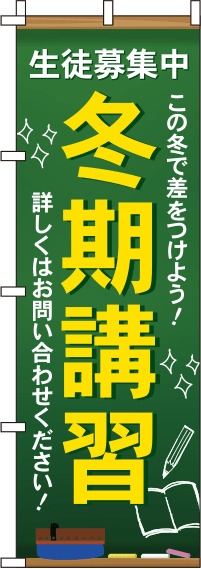 生徒募集中

この冬で差をつけよう!

冬期講習

詳しくはお問い合わせください!